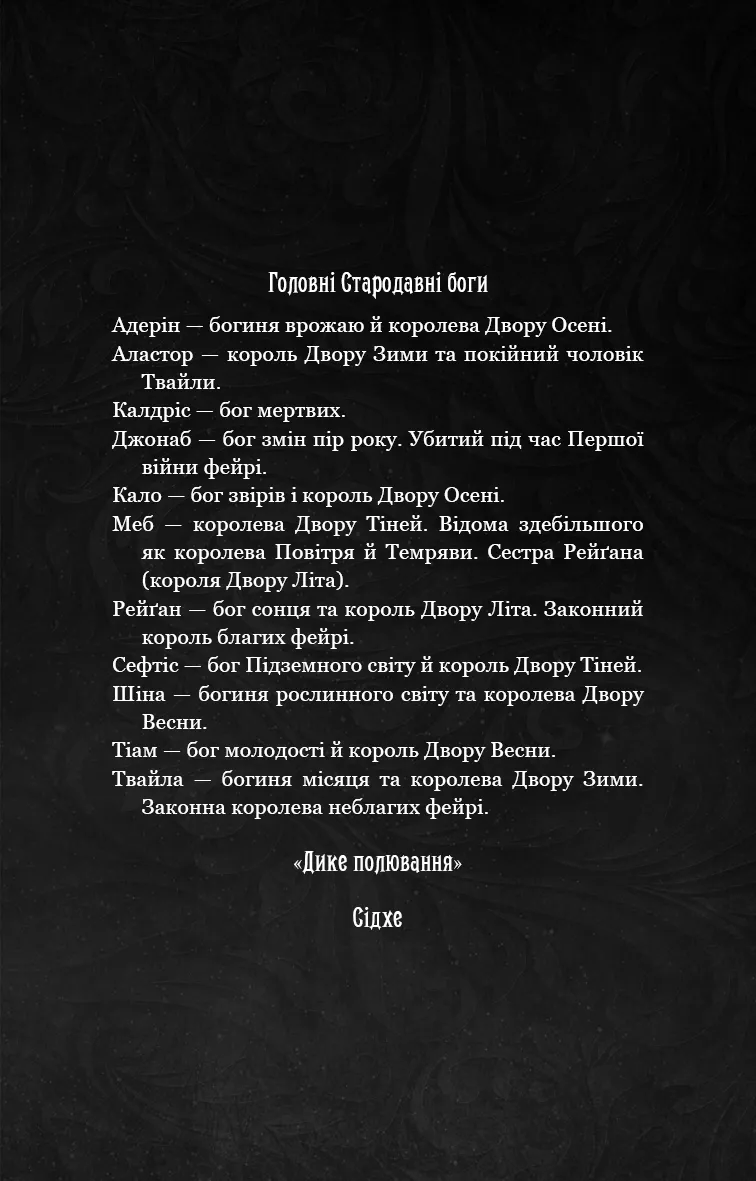 Головні Стародавні боги

Адерін — богиня врожаю й королева Двору Осені.

Аластор — король Двору Зими та покійний чоловік Твайли.

Калдріс — бог мертвих.

Джонаб — бог змін пір року. Убитий під час Першої війни фейрі.

Кало — бог звірів і король Двору Осені.

Меб — королева Двору Тіней. Відома здебільшого як королева Повітря й Темряви. Сестра Рейґана (короля Двору Літа).

Рейґан — бог сонця та король Двору Літа. Законний король благих фейрі.

Сефтіс — бог Підземного світу й король Двору Тіней.

Шіна — богиня рослинного світу та королева Двору Весни.

Тіам — бог молодості й король Двору Весни.

Твайла — богиня місяця та королева Двору Зими. Законна королева неблагих фейрі.

«Дике полювання»

Сідхе